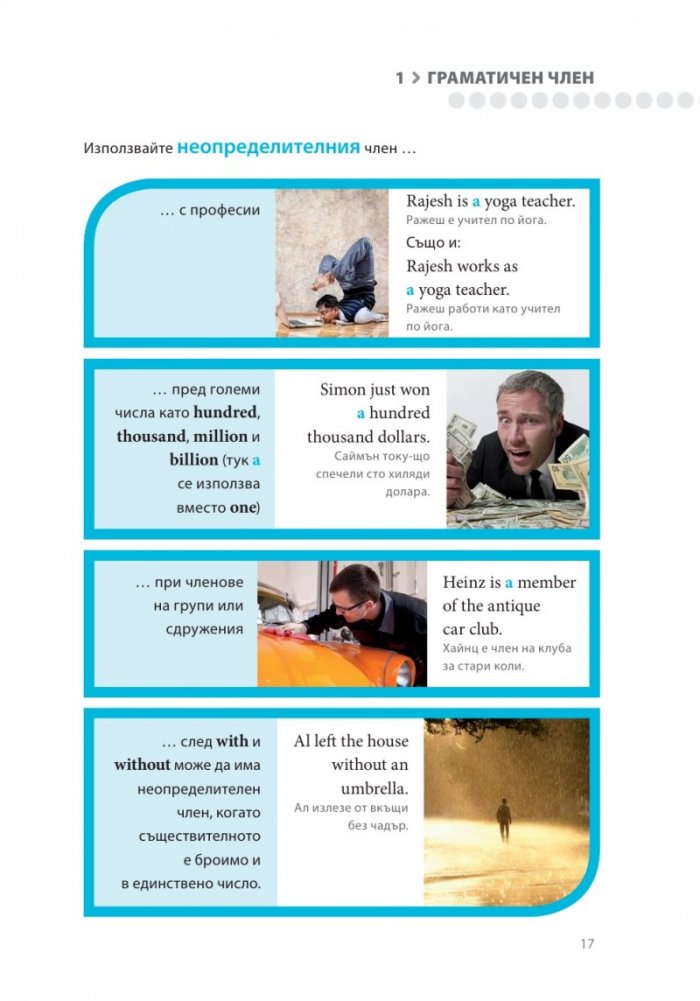 1 > ГРАМАТИЧЕН ЧЛЕН

Използвайте неопределителния член …

… с професии

Rajesh is a yoga teacher.
Ражеш е учител по йога.
Също и:
Rajesh works as a yoga teacher.
Ражеш работи като учител по йога.

… пред големи числа като hundred, thousand, million и billion (тук a се използва вместо one)

Simon just won a hundred thousand dollars.
Саймън току-що спечели сто хиляди долара.

… при членове на групи или сдружения

Heinz is a member of the antique car club.
Хайнц е член на клуба за стари коли.

… след with и without може да има неопределителен член, когато съществителното е броимо и в единствено число.

Al left the house without an umbrella.
Ал излезе от вкъщи без чадър.

17